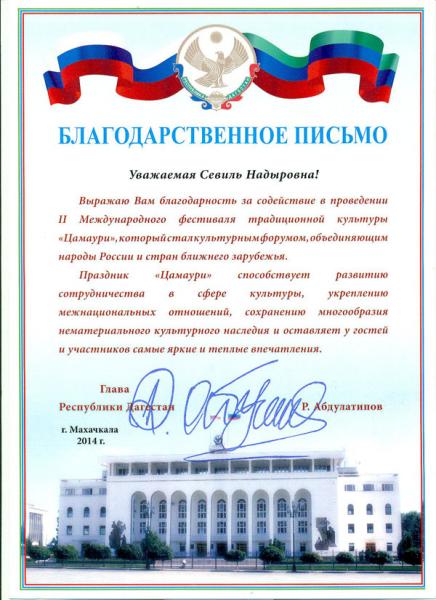 БЛАГОДАРСТВЕННОЕ ПИСЬМО

Уважаемая Севиль Надыровна!

Выражаю Вам благодарность за содействие в проведении II Международного фестиваля традиционной культуры «Цамаури», который стал культурным форумом, объединяющим народы России и стран ближнего зарубежья.

Праздник «Цамаури» способствует развитию сотрудничества в сфере культуры, укреплению межнациональных отношений, сохранению многообразия нематериального культурного наследия и оставляет у гостей и участников самые яркие и теплые впечатления.

Глава
Республики Дагестан Р. Абдулатипов

г. Махачкала
2014 г.